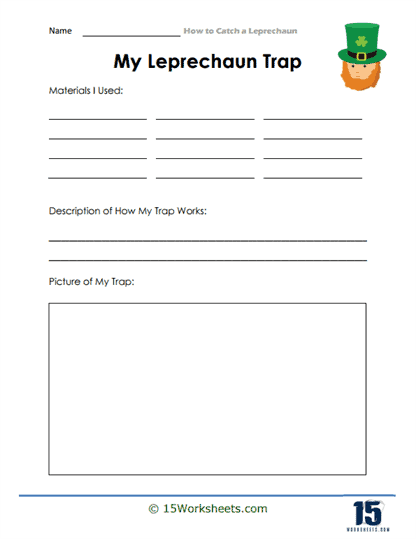 Name ____________________ How to Catch a Leprechaun

My Leprechaun Trap

Materials I Used:

Description of How My Trap Works:

Picture of My Trap:

© 15Worksheets.com

15 WORKSHEETS.COM